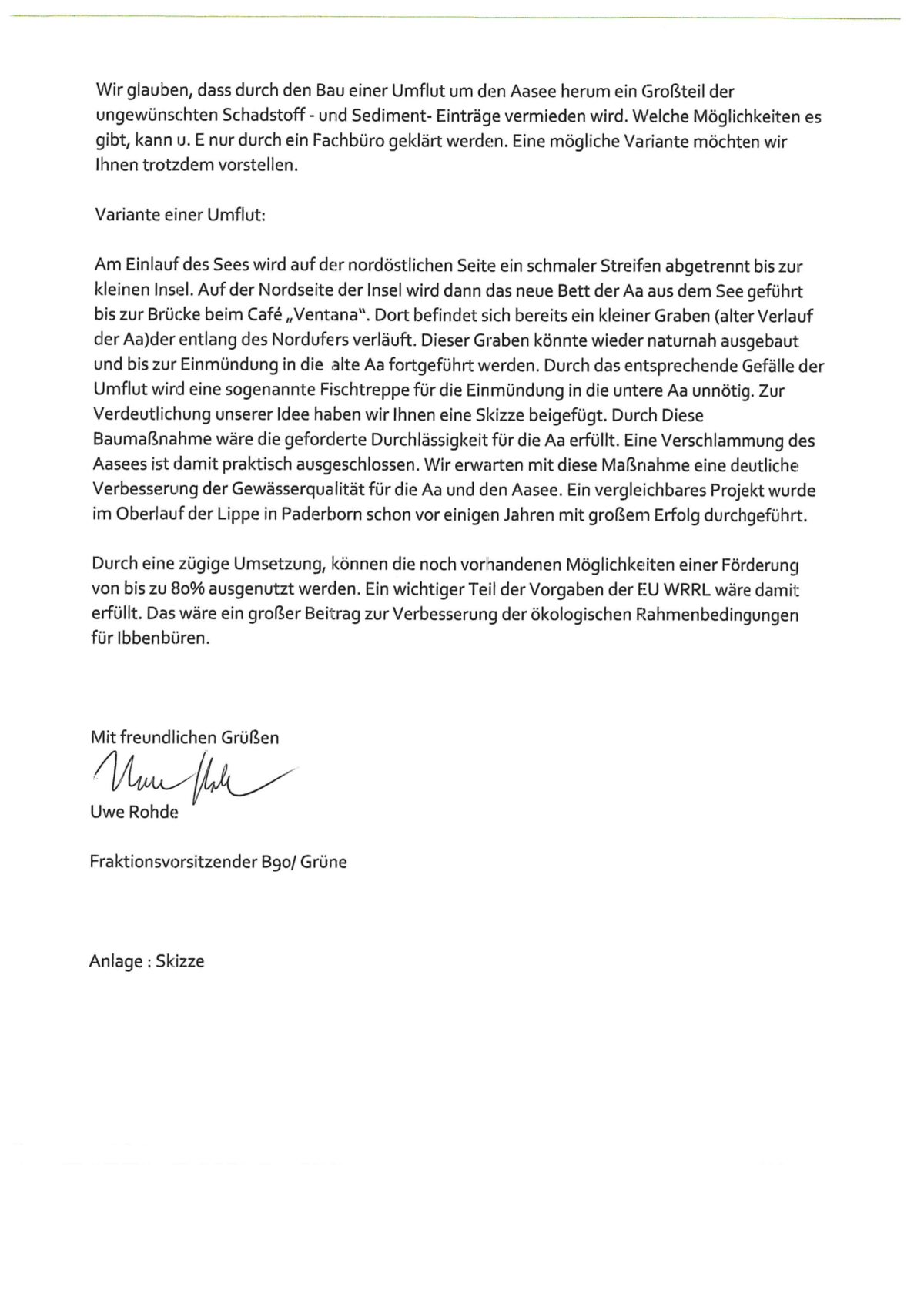 Wir glauben, dass durch den Bau einer Umflut um den Aasee herum ein Großteil der ungewünschten Schadstoff - und Sediment- Einträge vermieden wird. Welche Möglichkeiten es gibt, kann u. E nur durch ein Fachbüro geklärt werden. Eine mögliche Variante möchten wir Ihnen trotzdem vorstellen.

Variante einer Umflut:

Am Einlauf des Sees wird auf der nordöstlichen Seite ein schmaler Streifen abgetrennt bis zur kleinen Insel. Auf der Nordseite der Insel wird dann das neue Bett der Aa aus dem See geführt bis zur Brücke beim Café „Ventana". Dort befindet sich bereits ein kleiner Graben (alter Verlauf der Aa)der entlang des Nordufers verläuft. Dieser Graben könnte wieder naturnah ausgebaut und bis zur Einmündung in die alte Aa fortgeführt werden. Durch das entsprechende Gefälle der Umflut wird eine sogenannte Fischtreppe für die Einmündung in die untere Aa unnötig. Zur Verdeutlichung unserer Idee haben wir Ihnen eine Skizze beigefügt. Durch Diese Baumaßnahme wäre die geforderte Durchlässigkeit für die Aa erfüllt. Eine Verschlammung des Aasees ist damit praktisch ausgeschlossen. Wir erwarten mit diese Maßnahme eine deutliche Verbesserung der Gewässerqualität für die Aa und den Aasee. Ein vergleichbares Projekt wurde im Oberlauf der Lippe in Paderborn schon vor einigen Jahren mit großem Erfolg durchgeführt.

Durch eine zügige Umsetzung, können die noch vorhandenen Möglichkeiten einer Förderung von bis zu 80% ausgenutzt werden. Ein wichtiger Teil der Vorgaben der EU WRRL wäre damit erfüllt. Das wäre ein großer Beitrag zur Verbesserung der ökologischen Rahmenbedingungen für Ibbenbüren.

Mit freundlichen Grüßen
Uwe Rohde
Uwe Rohde

Fraktionsvorsitzender B90/ Grüne

Anlage : Skizze